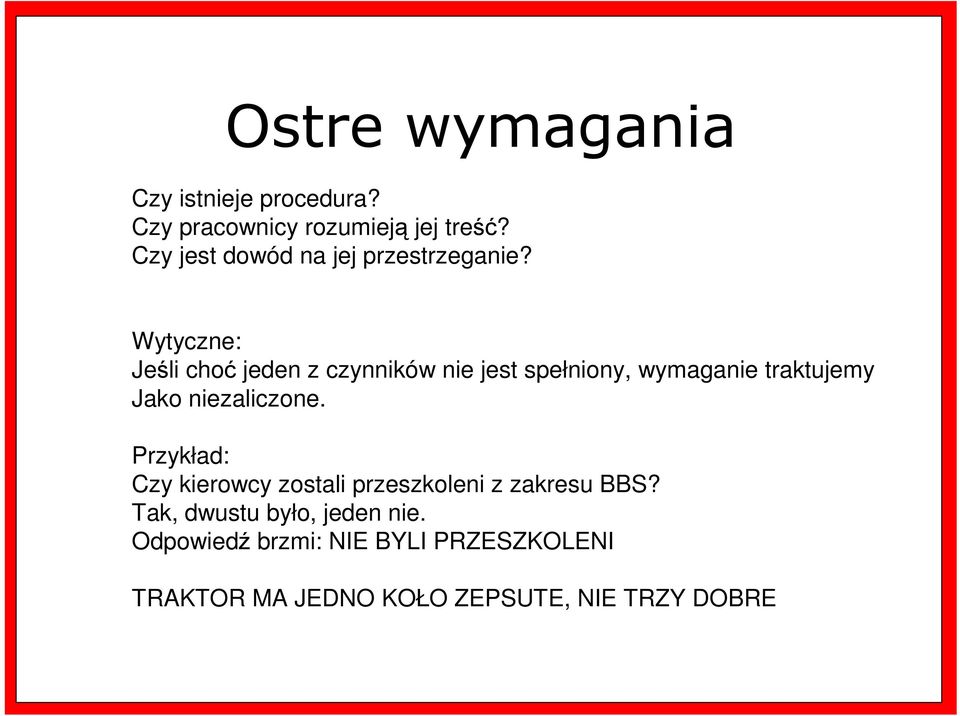 Ostre wymagania

Czy istnieje procedura?
Czy pracownicy rozumieją jej treść?
Czy jest dowód na jej przestrzeganie?

Wytyczne:
Jeśli choć jeden z czynników nie jest spełniony, wymaganie traktujemy Jako niezaliczone.

Przykład:
Czy kierowcy zostali przeszkoleni z zakresu BBS?
Tak, dwustu było, jeden nie.
Odpowiedź brzmi: NIE BYLI PRZESZKOLENI

TRAKTOR MA JEDNO KOŁO ZEPSUTE, NIE TRZY DOBRE